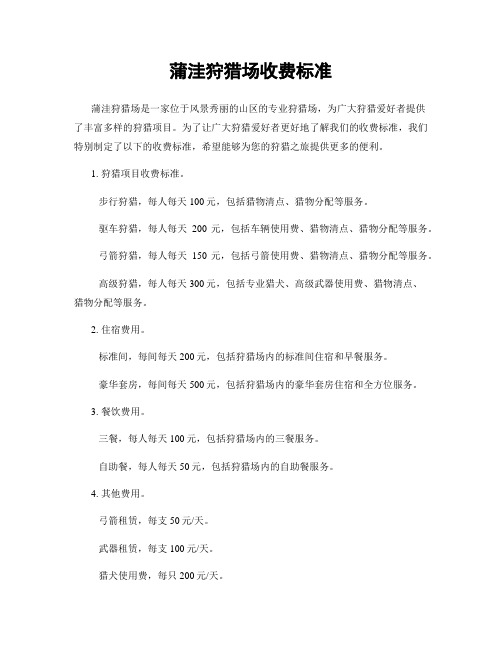 蒲洼狩猎场收费标准

蒲洼狩猎场是一家位于风景秀丽的山区的专业狩猎场，为广大狩猎爱好者提供了丰富多样的狩猎项目。为了让广大狩猎爱好者更好地了解我们的收费标准，我们特别制定了以下的收费标准，希望能够为您的狩猎之旅提供更多的便利。

1. 狩猎项目收费标准。

步行狩猎，每人每天 100 元，包括猎物清点、猎物分配等服务。

驱车狩猎，每人每天 200 元，包括车辆使用费、猎物清点、猎物分配等服务。

弓箭狩猎，每人每天 150 元，包括弓箭使用费、猎物清点、猎物分配等服务。

高级狩猎，每人每天 300 元，包括专业猎犬、高级武器使用费、猎物清点、猎物分配等服务。

2. 住宿费用。

标准间，每间每天 200 元，包括狩猎场内的标准间住宿和早餐服务。

豪华套房，每间每天 500 元，包括狩猎场内的豪华套房住宿和全方位服务。

3. 餐饮费用。

三餐，每人每天 100 元，包括狩猎场内的三餐服务。

自助餐，每人每天 50 元，包括狩猎场内的自助餐服务。

4. 其他费用。

弓箭租赁，每支 50 元/天。

武器租赁，每支 100 元/天。

猎犬使用费，每只 200 元/天。